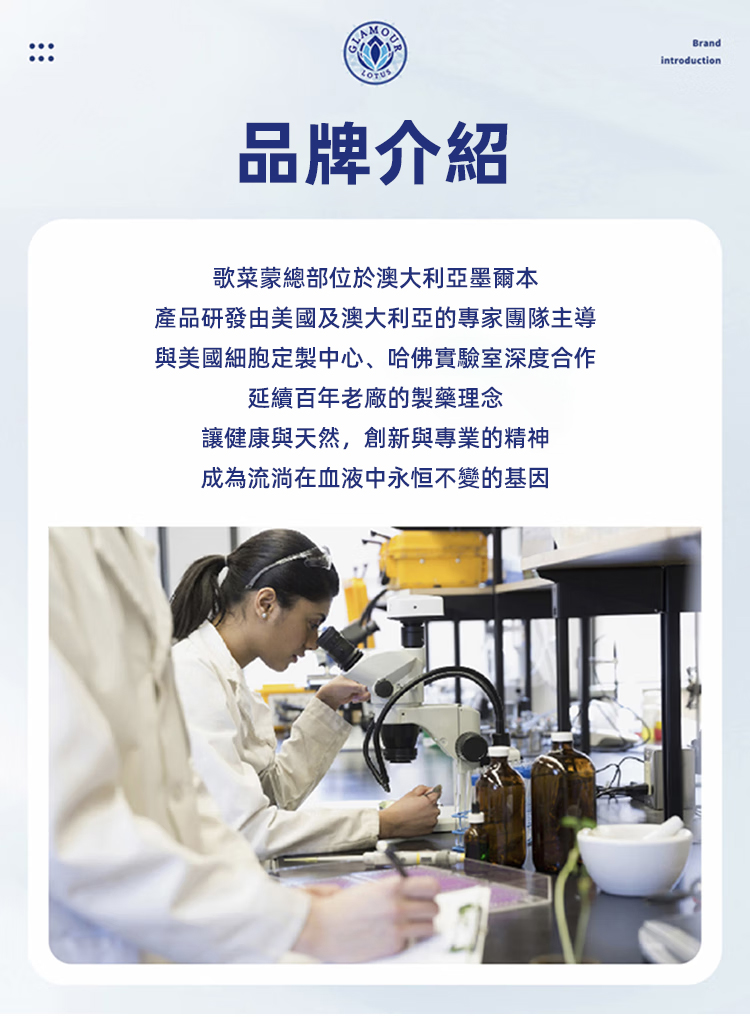 GLAMOUR
LOTUS

Brand
introduction

品牌介紹

歌菜蒙總部位於澳大利亞墨爾本
產品研發由美國及澳大利亞的專家團隊主導
與美國細胞定製中心、哈佛實驗室深度合作
延續百年老廠的製藥理念
讓健康與天然，創新與專業的精神
成為流淌在血液中永恒不變的基因